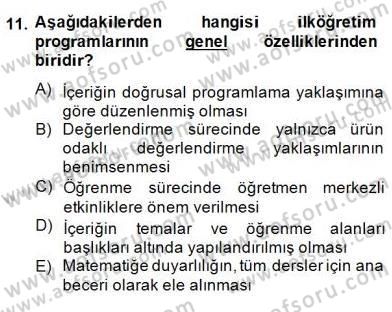 11. Aşağıdakilerden hangisi ilköğretim programlarının genel özelliklerinden biridir?

A) İçeriğin doğrusal programlama yaklaşımına göre düzenlenmiş olması
B) Değerlendirme sürecinde yalnızca ürün odaklı değerlendirme yaklaşımlarının benimsenmesi
C) Öğrenme sürecinde öğretmen merkezli etkinliklere önem verilmesi
D) İçeriğin temalar ve öğrenme alanları başlıkları altında yapılandırılmış olması
E) Matematiğe duyarlılığın, tüm dersler için ana beceri olarak ele alınması

www.aofsoru.com